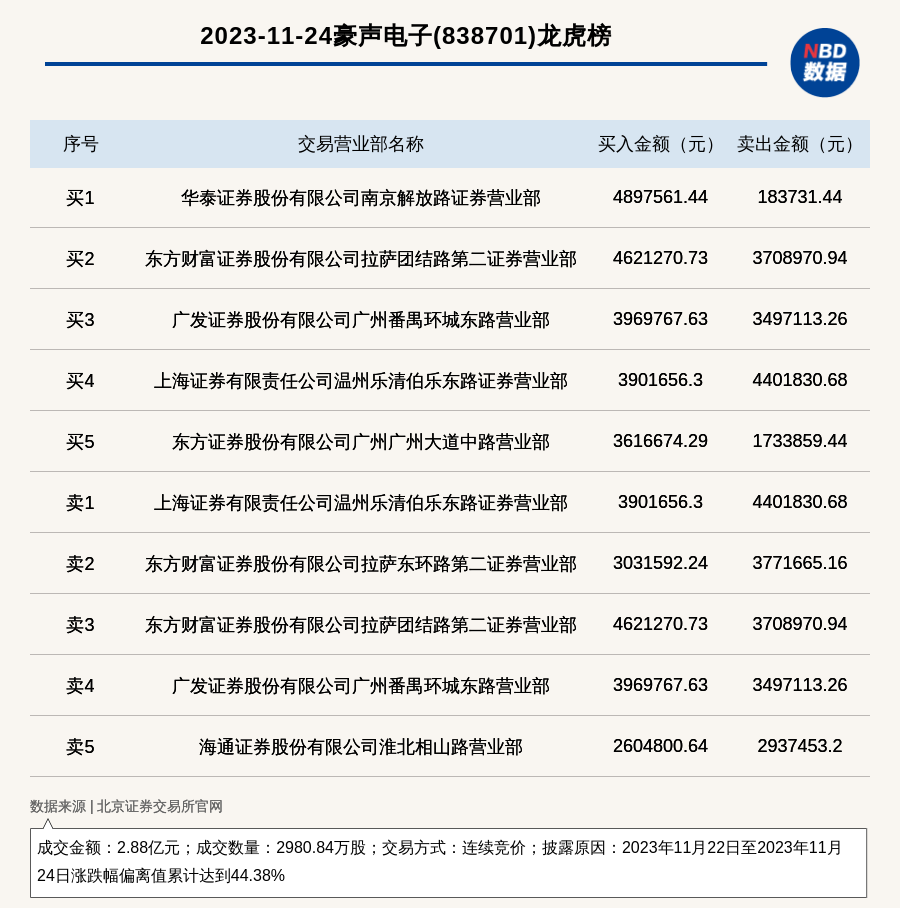 2023-11-24豪声电子(838701)龙虎榜

NBD 数据

| 序号 | 交易营业部名称 | 买入金额（元） | 卖出金额（元） |
|---|---|---|---|
| 买1 | 华泰证券股份有限公司南京解放路证券营业部 | 4897561.44 | 183731.44 |
| 买2 | 东方财富证券股份有限公司拉萨团结路第二证券营业部 | 4621270.73 | 3708970.94 |
| 买3 | 广发证券股份有限公司广州番禺环城东路营业部 | 3969767.63 | 3497113.26 |
| 买4 | 上海证券有限责任公司温州乐清伯乐东路证券营业部 | 3901656.3 | 4401830.68 |
| 买5 | 东方证券股份有限公司广州广州大道中路营业部 | 3616674.29 | 1733859.44 |
| 卖1 | 上海证券有限责任公司温州乐清伯乐东路证券营业部 | 3901656.3 | 4401830.68 |
| 卖2 | 东方财富证券股份有限公司拉萨东环路第二证券营业部 | 3031592.24 | 3771665.16 |
| 卖3 | 东方财富证券股份有限公司拉萨团结路第二证券营业部 | 4621270.73 | 3708970.94 |
| 卖4 | 广发证券股份有限公司广州番禺环城东路营业部 | 3969767.63 | 3497113.26 |
| 卖5 | 海通证券股份有限公司淮北相山路营业部 | 2604800.64 | 2937453.2 |

数据来源 | 北京证券交易所官网

成交金额：2.88亿元；成交数量：2980.84万股；交易方式：连续竞价；披露原因：2023年11月22日至2023年11月24日涨跌幅偏离值累计达到44.38%